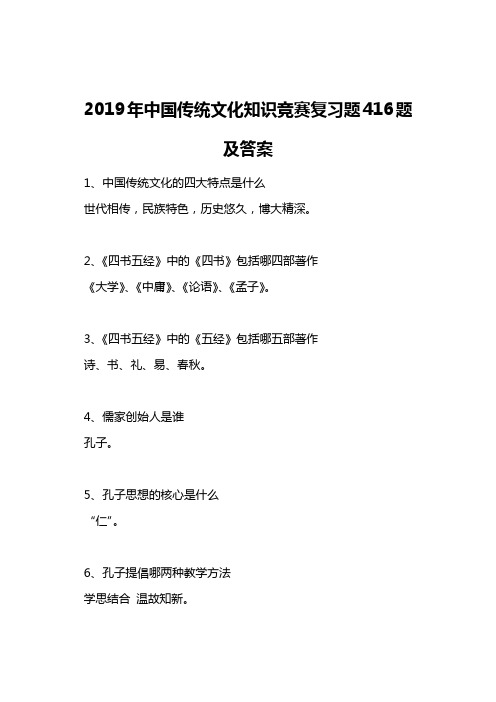 2019年中国传统文化知识竞赛复习题416题及答案

1、中国传统文化的四大特点是什么
世代相传，民族特色，历史悠久，博大精深。

2、《四书五经》中的《四书》包括哪四部著作
《大学》、《中庸》、《论语》、《孟子》。

3、《四书五经》中的《五经》包括哪五部著作
诗、书、礼、易、春秋。

4、儒家创始人是谁
孔子。

5、孔子思想的核心是什么
“仁”。

6、孔子提倡哪两种教学方法
学思结合 温故知新。